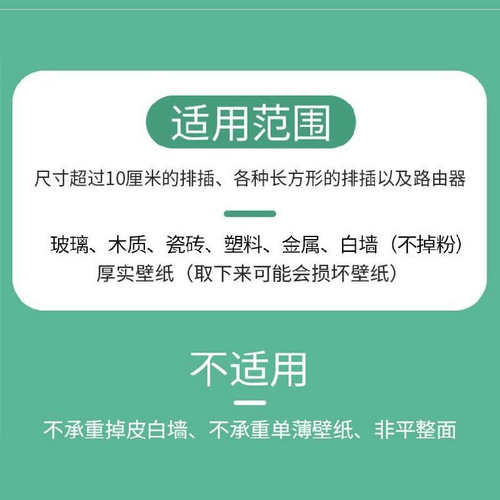 适用范围

尺寸超过10厘米的排插、各种长方形的排插以及路由器

玻璃、木质、瓷砖、塑料、金属、白墙（不掉粉）
厚实壁纸（取下来可能会损坏壁纸）

不适用

不承重掉皮白墙、不承重单薄壁纸、非平整面